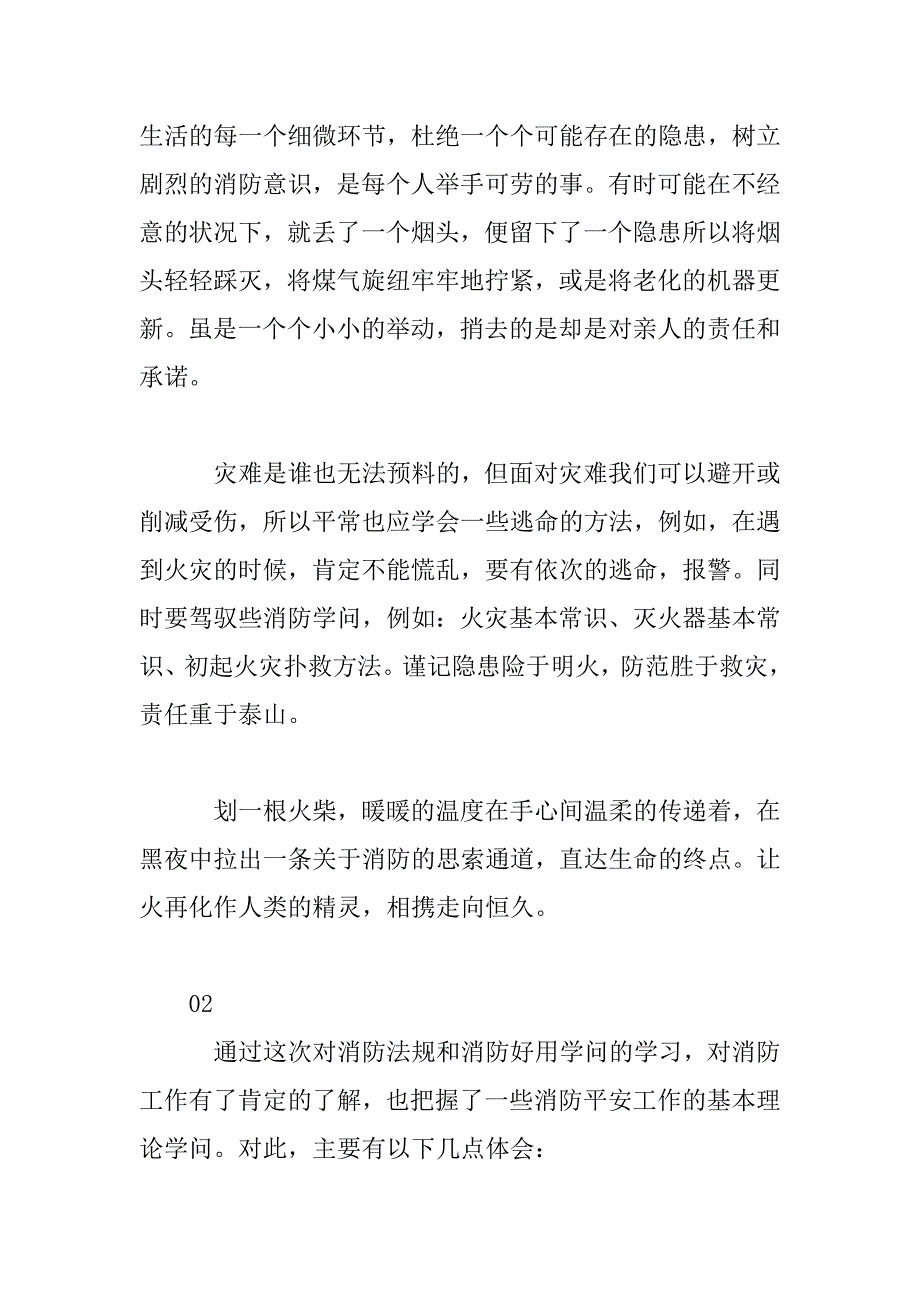 生活的每一个细微环节，杜绝一个个可能存在的隐患，树立剧烈的消防意识，是每个人举手可劳的事。有时可能在不经意的状况下，就丢了一个烟头，便留下了一个隐患所以将烟头轻轻踩灭，将煤气旋纽牢牢地拧紧，或是将老化的机器更新。虽是一个个小小的举动，捎去的是却是对亲人的责任和承诺。

灾难是谁也无法预料的，但面对灾难我们可以避开或削减受伤，所以平常也应学会一些逃命的方法，例如，在遇到火灾的时候，肯定不能慌乱，要有依次的逃命，报警。同时要驾驭些消防学问，例如：火灾基本常识、灭火器基本常识、初起火灾扑救方法。谨记隐患险于明火，防范胜于救灾，责任重于泰山。

划一根火柴，暖暖的温度在手心间温柔的传递着，在黑夜中拉出一条关于消防的思索通道，直达生命的终点。让火再化作人类的精灵，相携走向恒久。

02

通过这次对消防法规和消防好用学问的学习，对消防工作有了肯定的了解，也把握了一些消防平安工作的基本理论学问。对此，主要有以下几点体会：